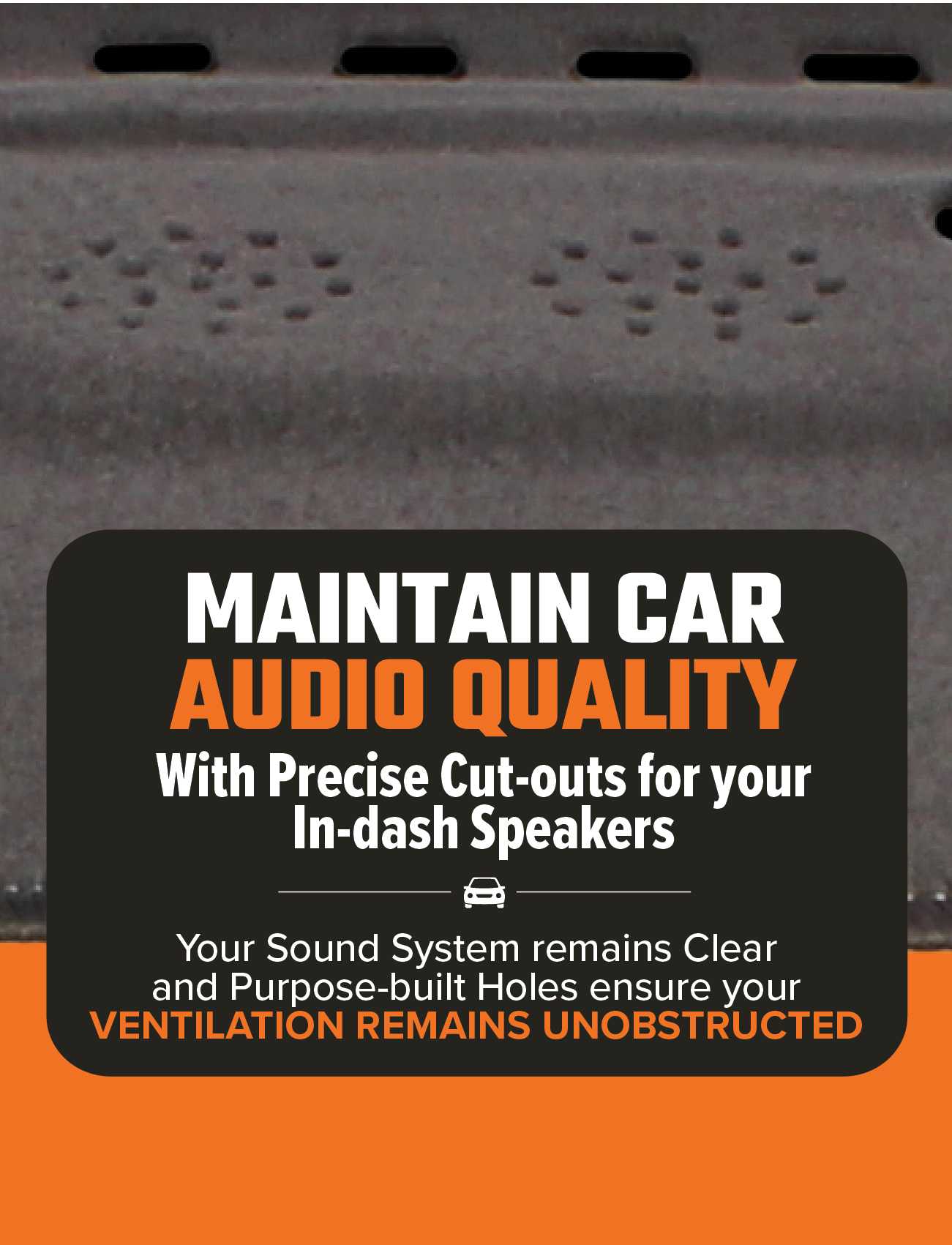 MAINTAIN CAR AUDIO QUALITY

With Precise Cut-outs for your In-dash Speakers

Your Sound System remains Clear and Purpose-built Holes ensure your VENTILATION REMAINS UNOBSTRUCTED